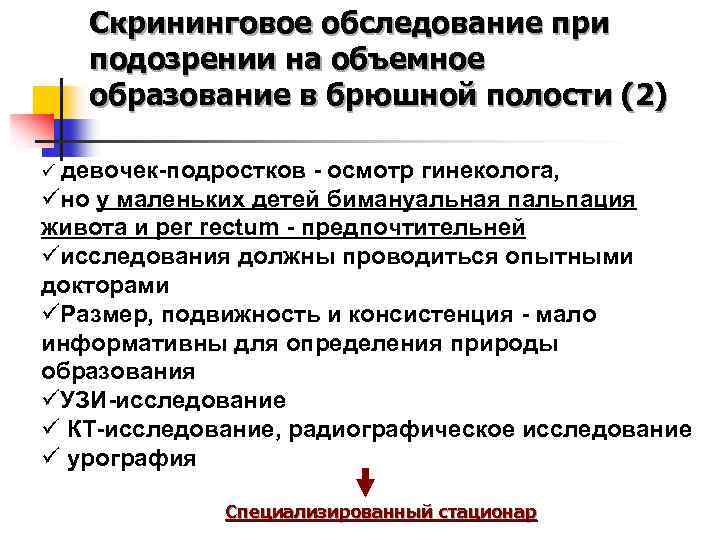 Скрининговое обследование при подозрении на объемное образование в брюшной полости (2)

✓ девочек-подростков - осмотр гинеколога,
✓ но у маленьких детей бимануальная пальпация живота и per rectum - предпочтительней
✓ исследования должны проводиться опытными докторами
✓ Размер, подвижность и консистенция - мало информативны для определения природы образования
✓ УЗИ-исследование
✓ КТ-исследование, радиографическое исследование
✓ урография

Специализированный стационар